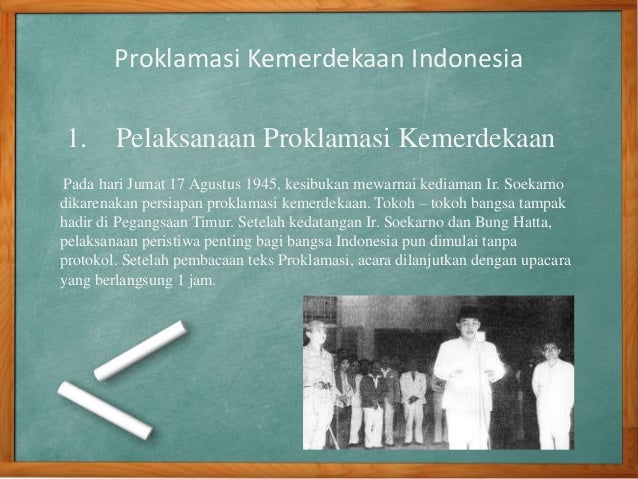 Proklamasi Kemerdekaan Indonesia

1. Pelaksanaan Proklamasi Kemerdekaan

Pada hari Jumat 17 Agustus 1945, kesibukan mewarnai kediaman Ir. Soekarno dikarenakan persiapan proklamasi kemerdekaan. Tokoh – tokoh bangsa tampak hadir di Pegangsaan Timur. Setelah kedatangan Ir. Soekarno dan Bung Hatta, pelaksanaan peristiwa penting bagi bangsa Indonesia pun dimulai tanpa protokol. Setelah pembacaan teks Proklamasi, acara dilanjutkan dengan upacara yang berlangsung 1 jam.